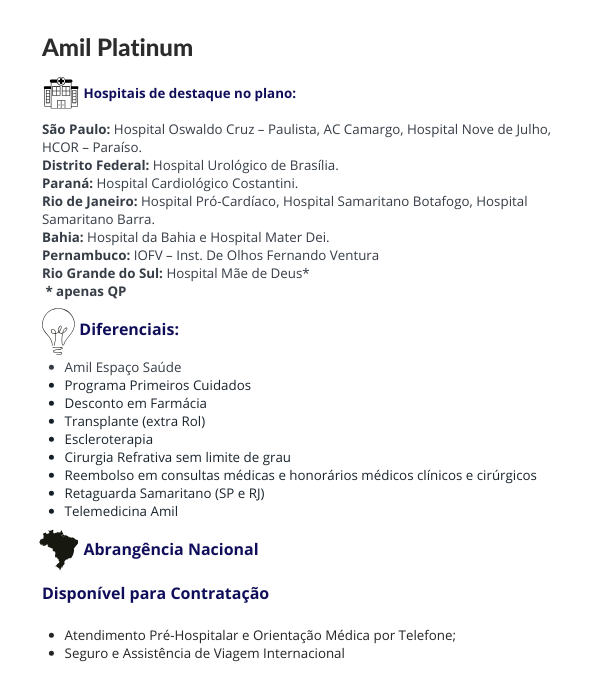 Amil Platinum

Hospitais de destaque no plano:

São Paulo: Hospital Oswaldo Cruz – Paulista, AC Camargo, Hospital Nove de Julho, HCOR – Paraíso.
Distrito Federal: Hospital Urológico de Brasília.
Paraná: Hospital Cardiológico Costantini.
Rio de Janeiro: Hospital Pró-Cardíaco, Hospital Samaritano Botafogo, Hospital Samaritano Barra.
Bahia: Hospital da Bahia e Hospital Mater Dei.
Pernambuco: IOFV – Inst. De Olhos Fernando Ventura
Rio Grande do Sul: Hospital Mãe de Deus*
* apenas QP

Diferenciais:

- Amil Espaço Saúde
- Programa Primeiros Cuidados
- Desconto em Farmácia
- Transplante (extra Rol)
- Escleroterapia
- Cirurgia Refrativa sem limite de grau
- Reembolso em consultas médicas e honorários médicos clínicos e cirúrgicos
- Retaguarda Samaritano (SP e RJ)
- Telemedicina Amil

Abrangência Nacional

Disponível para Contratação

- Atendimento Pré-Hospitalar e Orientação Médica por Telefone;
- Seguro e Assistência de Viagem Internacional